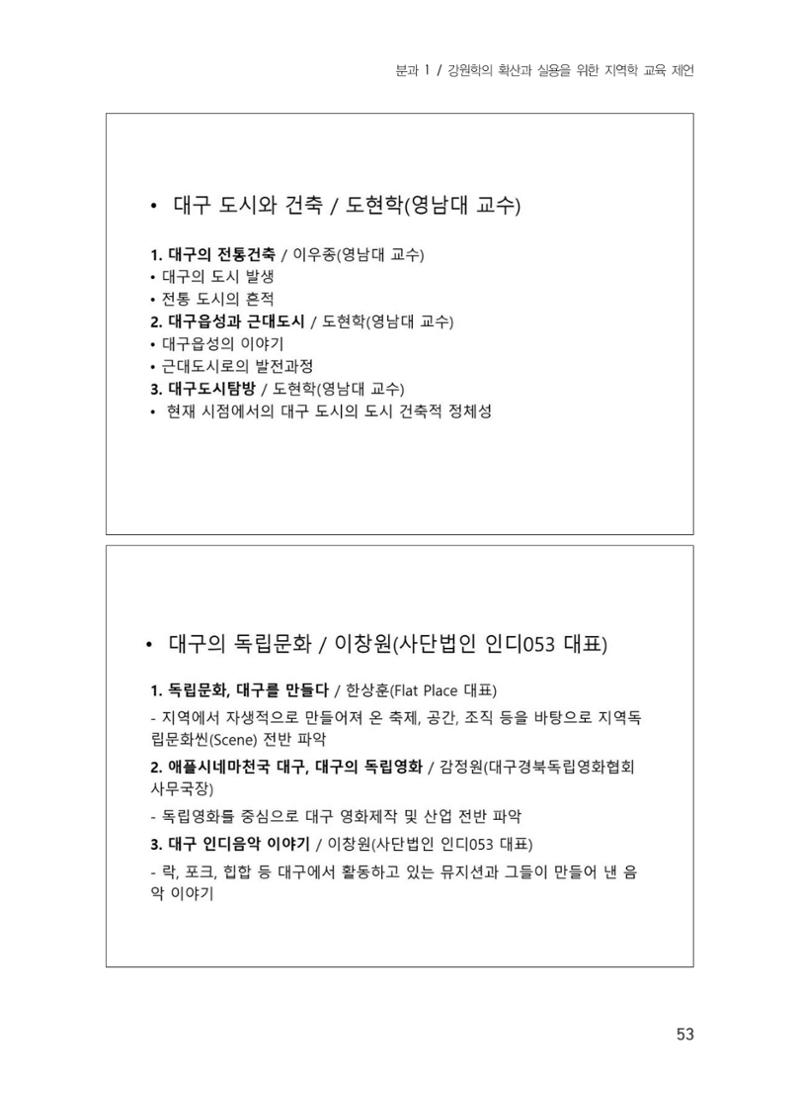 분과 1 / 강원학의 확산과 실용을 위한 지역학 교육 제언

• 대구 도시와 건축 / 도현학(영남대 교수)

1. 대구의 전통건축 / 이우종(영남대 교수)
• 대구의 도시 발생
• 전통 도시의 흔적
2. 대구읍성과 근대도시 / 도현학(영남대 교수)
• 대구읍성의 이야기
• 근대도시로의 발전과정
3. 대구도시탐방 / 도현학(영남대 교수)
• 현재 시점에서의 대구 도시의 도시 건축적 정체성

• 대구의 독립문화 / 이창원(사단법인 인디053 대표)

1. 독립문화, 대구를 만들다 / 한상훈(Flat Place 대표)
- 지역에서 자생적으로 만들어져 온 축제, 공간, 조직 등을 바탕으로 지역독립문화씬(Scene) 전반 파악
2. 애플시네마천국 대구, 대구의 독립영화 / 감정원(대구경북독립영화협회 사무국장)
- 독립영화를 중심으로 대구 영화제작 및 산업 전반 파악
3. 대구 인디음악 이야기 / 이창원(사단법인 인디053 대표)
- 락, 포크, 힙합 등 대구에서 활동하고 있는 뮤지션과 그들이 만들어 낸 음악 이야기

53